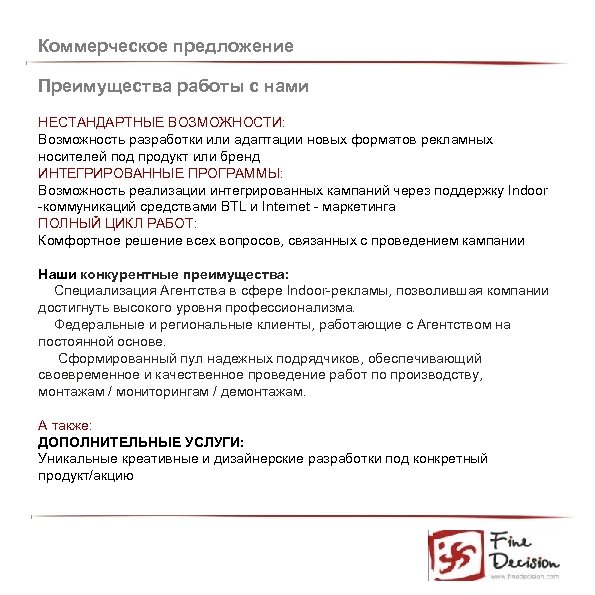 Коммерческое предложение

Преимущества работы с нами

НЕСТАНДАРТНЫЕ ВОЗМОЖНОСТИ:
Возможность разработки или адаптации новых форматов рекламных носителей под продукт или бренд
ИНТЕГРИРОВАННЫЕ ПРОГРАММЫ:
Возможность реализации интегрированных кампаний через поддержку Indoor -коммуникаций средствами BTL и Internet - маркетинга
ПОЛНЫЙ ЦИКЛ РАБОТ:
Комфортное решение всех вопросов, связанных с проведением кампании

Наши конкурентные преимущества:
Специализация Агентства в сфере Indoor-рекламы, позволившая компании достигнуть высокого уровня профессионализма.
Федеральные и региональные клиенты, работающие с Агентством на постоянной основе.
Сформированный пул надежных подрядчиков, обеспечивающий своевременное и качественное проведение работ по производству, монтажам / мониторингам / демонтажам.

А также:
ДОПОЛНИТЕЛЬНЫЕ УСЛУГИ:
Уникальные креативные и дизайнерские разработки под конкретный продукт/акцию

Fine Decision
www.finedecision.com